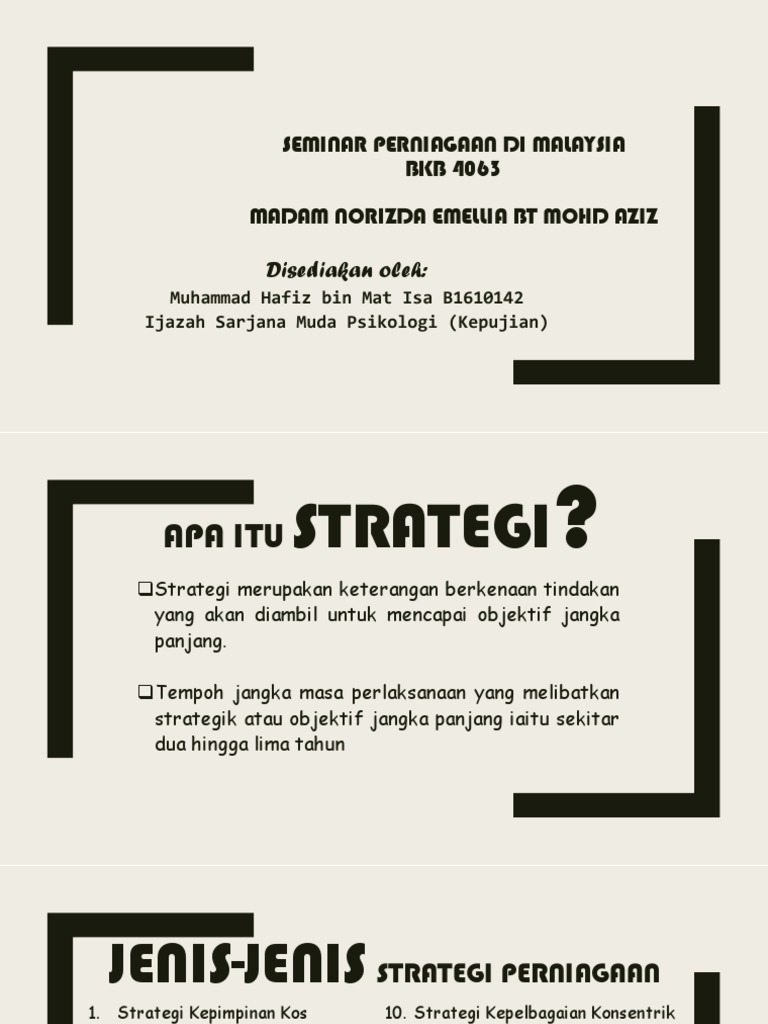 SEMINAR PERNIAGAAN DI MALAYSIA
BKB 4063

MADAM NORIZDA EMELLIA BT MOHD AZIZ

Disediakan oleh:
Muhammad Hafiz bin Mat Isa B1610142
Ijazah Sarjana Muda Psikologi (Kepujian)

APA ITU STRATEGI?

❑Strategi merupakan keterangan berkenaan tindakan yang akan diambil untuk mencapai objektif jangka panjang.

❑Tempoh jangka masa perlaksanaan yang melibatkan strategik atau objektif jangka panjang iaitu sekitar dua hingga lima tahun

JENIS-JENIS STRATEGI PERNIAGAAN

1. Strategi Kepimpinan Kos

10. Strategi Kepelbagaian Konsentrik